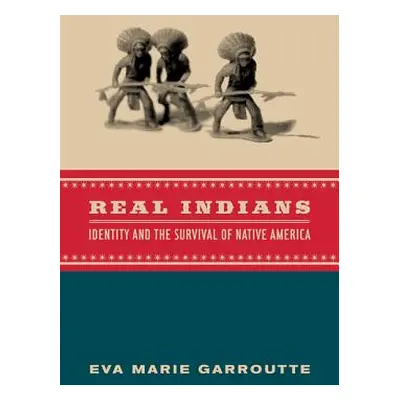 REAL INDIANS

IDENTITY AND THE SURVIVAL OF NATIVE AMERICA

EVA MARIE GARROUTTE